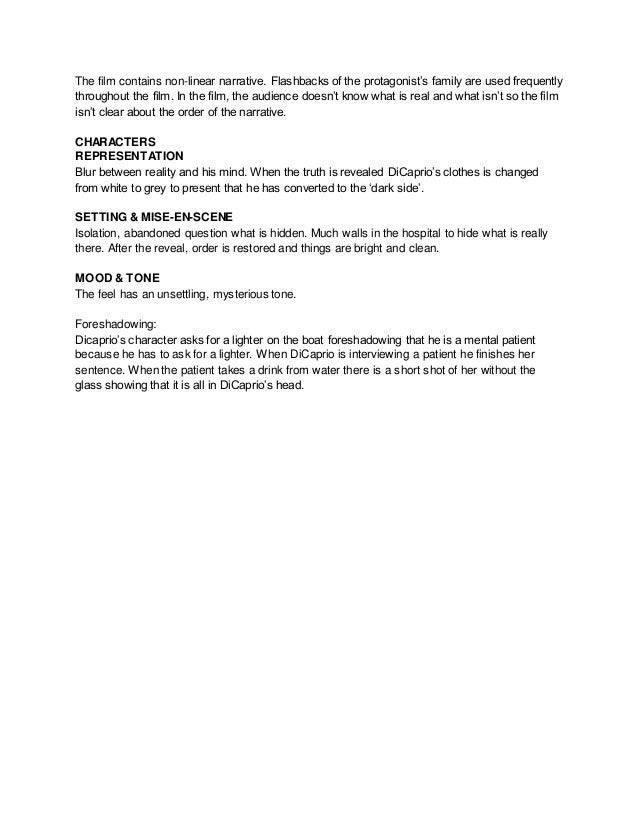 The film contains non-linear narrative. Flashbacks of the protagonist's family are used frequently throughout the film. In the film, the audience doesn't know what is real and what isn't so the film isn't clear about the order of the narrative.

CHARACTERS
REPRESENTATION
Blur between reality and his mind. When the truth is revealed DiCaprio's clothes is changed from white to grey to present that he has converted to the 'dark side'.

SETTING & MISE-EN-SCENE
Isolation, abandoned question what is hidden. Much walls in the hospital to hide what is really there. After the reveal, order is restored and things are bright and clean.

MOOD & TONE
The feel has an unsettling, mysterious tone.

Foreshadowing:
Dicaprio's character asks for a lighter on the boat foreshadowing that he is a mental patient because he has to ask for a lighter. When DiCaprio is interviewing a patient he finishes her sentence. When the patient takes a drink from water there is a short shot of her without the glass showing that it is all in DiCaprio's head.